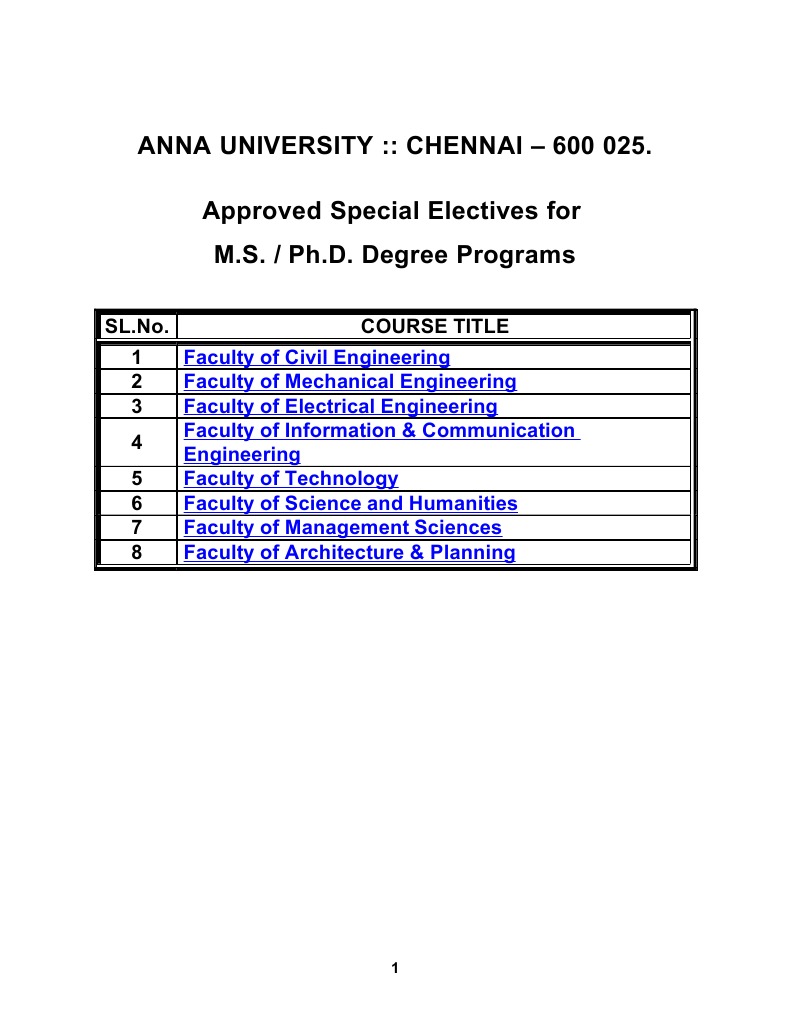 ANNA UNIVERSITY :: CHENNAI – 600 025.

Approved Special Electives for
M.S. / Ph.D. Degree Programs

| SL.No. | COURSE TITLE |
|---|---|
| 1 | Faculty of Civil Engineering |
| 2 | Faculty of Mechanical Engineering |
| 3 | Faculty of Electrical Engineering |
| 4 | Faculty of Information & Communication Engineering |
| 5 | Faculty of Technology |
| 6 | Faculty of Science and Humanities |
| 7 | Faculty of Management Sciences |
| 8 | Faculty of Architecture & Planning |

1